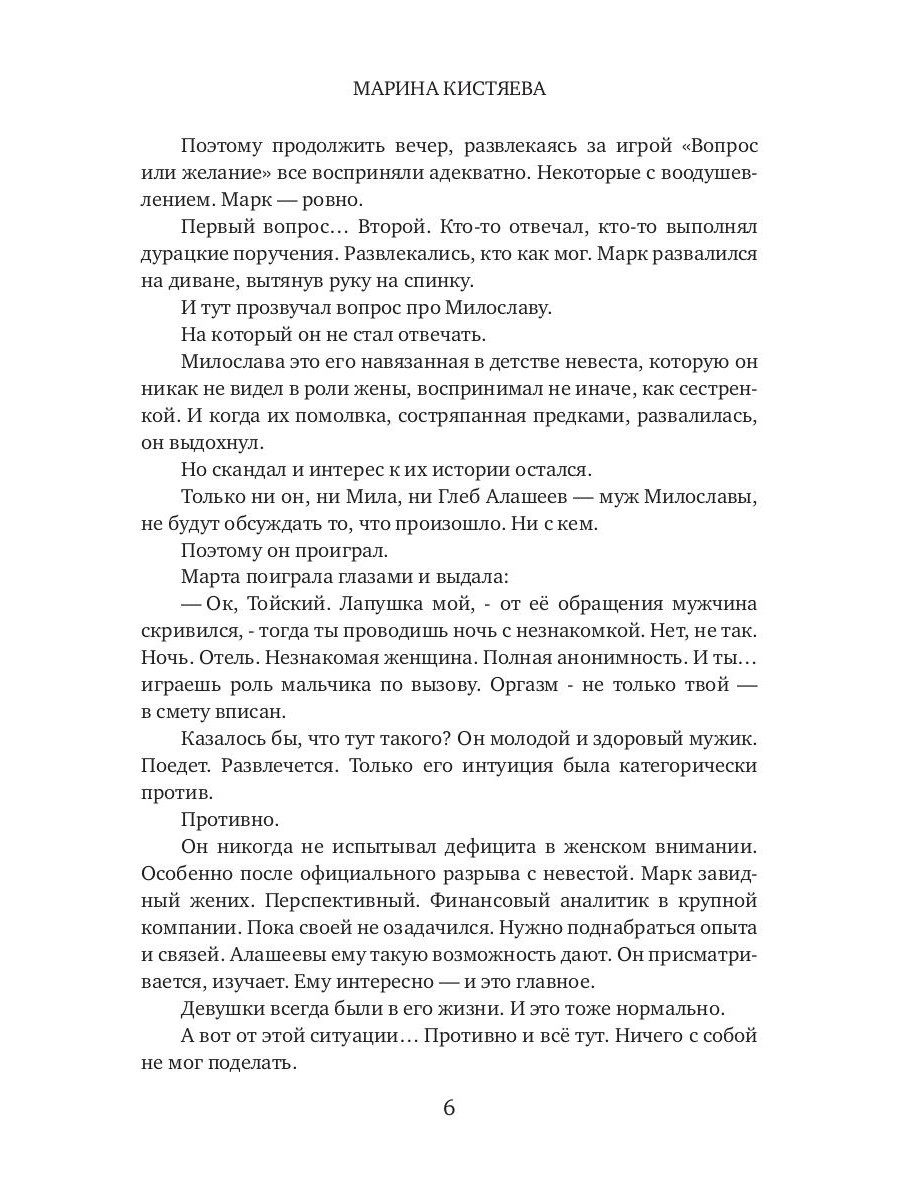 МАРИНА КИСТЯЕВА

Поэтому продолжить вечер, развлекаясь за игрой «Вопрос или желание» все восприняли адекватно. Некоторые с воодушевлением. Марк — ровно.

Первый вопрос… Второй. Кто-то отвечал, кто-то выполнял дурацкие поручения. Развлекались, кто как мог. Марк развалился на диване, вытянув руку на спинку.

И тут прозвучал вопрос про Милославу.

На который он не стал отвечать.

Милослава это его навязанная в детстве невеста, которую он никак не видел в роли жены, воспринимал не иначе, как сестренкой. И когда их помолвка, состряпанная предками, развалилась, он выдохнул.

Но скандал и интерес к их истории остался.

Только ни он, ни Мила, ни Глеб Алашеев — муж Милославы, не будут обсуждать то, что произошло. Ни с кем.

Поэтому он проиграл.

Марта поиграла глазами и выдала:

— Ок, Тойский. Лапушка мой, - от её обращения мужчина скривился, - тогда ты проводишь ночь с незнакомкой. Нет, не так. Ночь. Отель. Незнакомая женщина. Полная анонимность. И ты… играешь роль мальчика по вызову. Оргазм - не только твой — в смету вписан.

Казалось бы, что тут такого? Он молодой и здоровый мужик. Поедет. Развлечется. Только его интуиция была категорически против.

Противно.

Он никогда не испытывал дефицита в женском внимании. Особенно после официального разрыва с невестой. Марк завидный жених. Перспективный. Финансовый аналитик в крупной компании. Пока своей не озадачился. Нужно поднабраться опыта и связей. Алашеевы ему такую возможность дают. Он присматривается, изучает. Ему интересно — и это главное.

Девушки всегда были в его жизни. И это тоже нормально.

А вот от этой ситуации… Противно и всё тут. Ничего с собой не мог поделать.

6